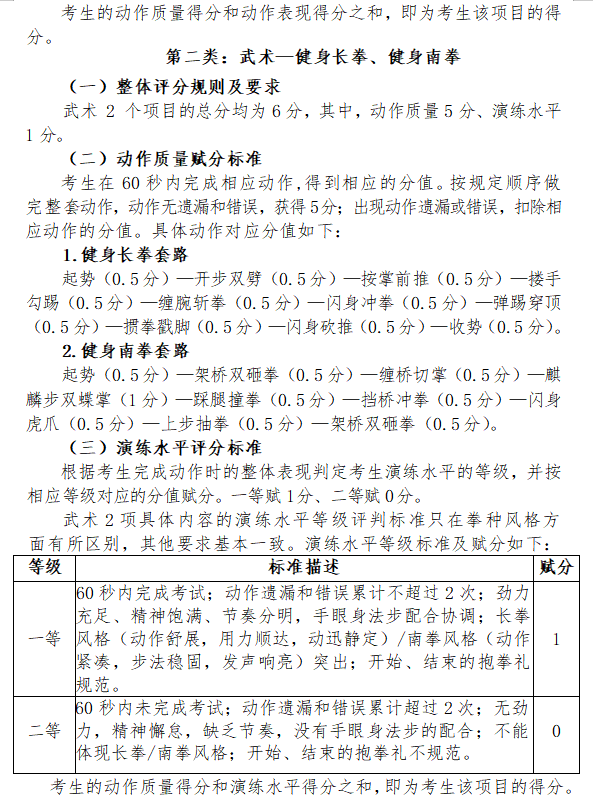 考生的动作质量得分和动作表现得分之和，即为考生该项目的得分。

第二类：武术—健身长拳、健身南拳

（一）整体评分规则及要求

武术 2 个项目的总分均为 6 分，其中，动作质量 5 分、演练水平 1 分。

（二）动作质量赋分标准

考生在 60 秒内完成相应动作，得到相应的分值。按规定顺序做完整套动作，动作无遗漏和错误，获得 5 分；出现动作遗漏或错误，扣除相应动作的分值。具体动作对应分值如下：

1. 健身长拳套路

起势（0.5 分）—开步双劈（0.5 分）—按掌前推（0.5 分）—搂手勾踢（0.5 分）—缠腕斩拳（0.5 分）—闪身冲拳（0.5 分）—弹踢穿顶（0.5 分）—掼拳戳脚（0.5 分）—闪身砍推（0.5 分）—收势（0.5 分）。

2. 健身南拳套路

起势（0.5 分）—架桥双砸拳（0.5 分）—缠桥切掌（0.5 分）—麒麟步双蝶掌（1 分）—踩腿撞拳（0.5 分）—挡桥冲拳（0.5 分）—闪身虎爪（0.5 分）—上步抽拳（0.5 分）—架桥双砸拳（0.5 分）。

（三）演练水平评分标准

根据考生完成动作时的整体表现判定考生演练水平的等级，并按相应等级对应的分值赋分。一等赋 1 分、二等赋 0 分。

武术 2 项具体内容的演练水平等级评判标准只在拳种风格方面有所区别，其他要求基本一致。演练水平等级标准及赋分如下：

| 等级 | 标准描述 | 赋分 |
|---|---|---|
| 一等 | 60 秒内完成考试；动作遗漏和错误累计不超过 2 次；劲力充足、精神饱满、节奏分明，手眼身法步配合协调；长拳风格（动作舒展，用力顺达，动迅静定）/南拳风格（动作紧凑，步法稳固，发声响亮）突出；开始、结束的抱拳礼规范。 | 1 |
| 二等 | 60 秒内未完成考试；动作遗漏和错误累计超过 2 次；无劲力，精神懈怠，缺乏节奏，没有手眼身法步的配合；不能体现长拳/南拳风格；开始、结束的抱拳礼不规范。 | 0 |

考生的动作质量得分和演练水平得分之和，即为考生该项目的得分。